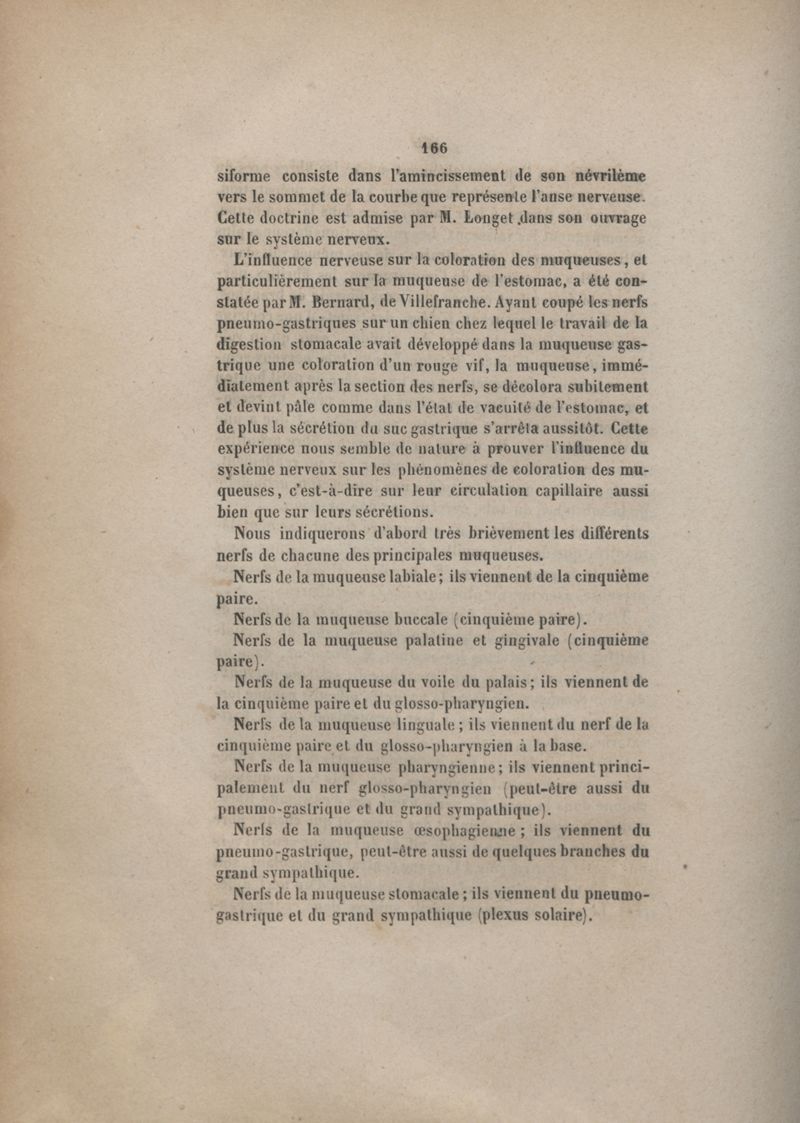 166

siforme consiste dans l'amincissement de son névrilème vers le sommet de la courbe que représente l'anse nerveuse. Cette doctrine est admise par M. Longet dans son ouvrage sur le système nerveux.

L'influence nerveuse sur la coloration des muqueuses, et particulièrement sur la muqueuse de l'estomac, a été constatée par M. Bernard, de Villefranche. Ayant coupé les nerfs pneumo-gastriques sur un chien chez lequel le travail de la digestion stomacale avait développé dans la muqueuse gastrique une coloration d'un rouge vif, la muqueuse, immédiatement après la section des nerfs, se décolora subitement et devint pâle comme dans l'état de vacuité de l'estomac, et de plus la sécrétion du suc gastrique s'arrêta aussitôt. Cette expérience nous semble de nature à prouver l'influence du système nerveux sur les phénomènes de coloration des muqueuses, c'est-à-dire sur leur circulation capillaire aussi bien que sur leurs sécrétions.

Nous indiquerons d'abord très brièvement les différents nerfs de chacune des principales muqueuses.

Nerfs de la muqueuse labiale; ils viennent de la cinquième paire.

Nerfs de la muqueuse buccale (cinquième paire).

Nerfs de la muqueuse palatine et gingivale (cinquième paire).

Nerfs de la muqueuse du voile du palais; ils viennent de la cinquième paire et du glosso-pharyngien.

Nerfs de la muqueuse linguale; ils viennent du nerf de la cinquième paire et du glosso-pharyngien à la base.

Nerfs de la muqueuse pharyngienne; ils viennent principalement du nerf glosso-pharyngien (peut-être aussi du pneumo-gastrique et du grand sympathique).

Nerfs de la muqueuse œsophagienne; ils viennent du pneumo-gastrique, peut-être aussi de quelques branches du grand sympathique.

Nerfs de la muqueuse stomacale; ils viennent du pneumo-gastrique et du grand sympathique (plexus solaire).